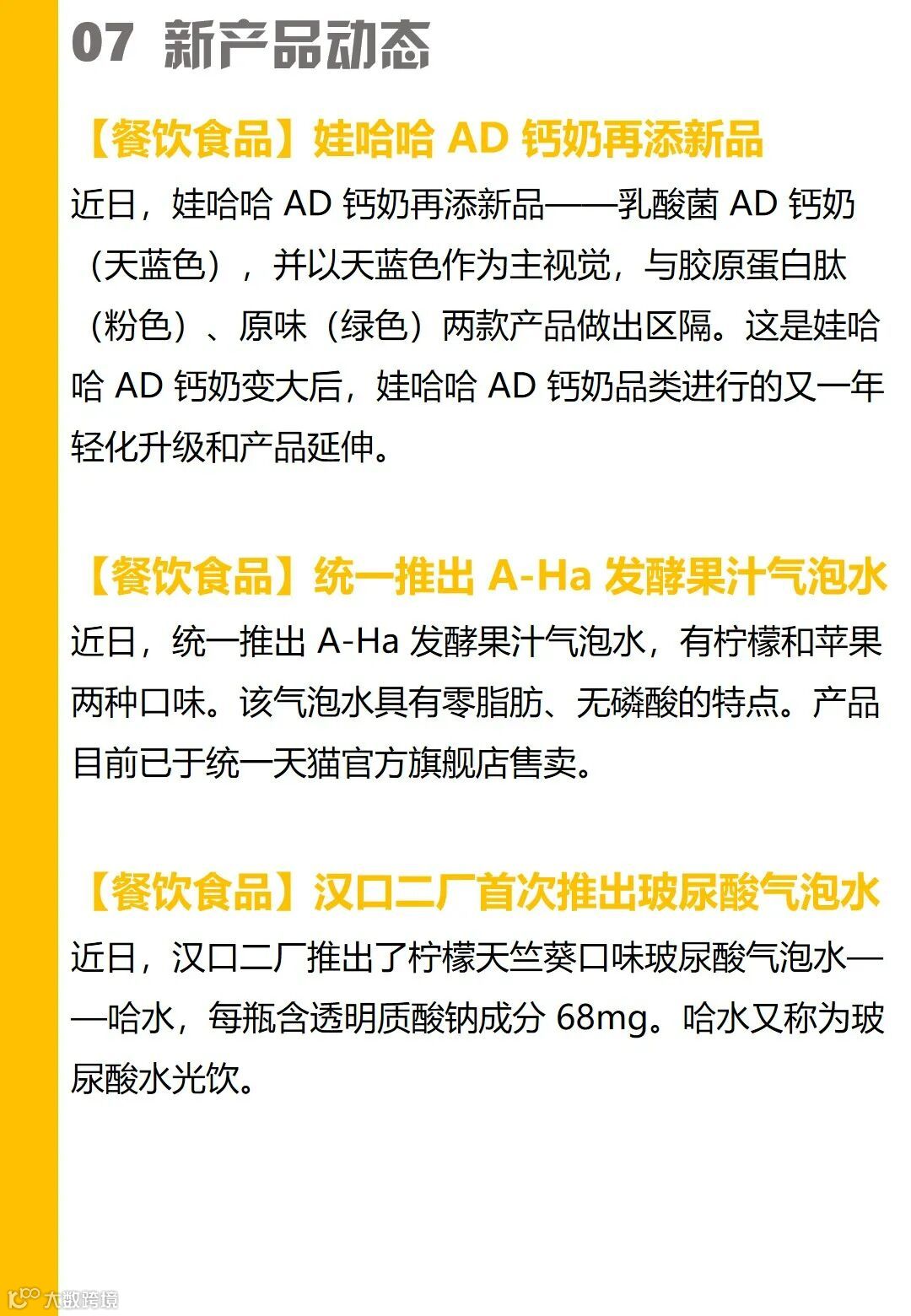 07 新产品动态

【餐饮食品】娃哈哈AD钙奶再添新品

近日，娃哈哈AD钙奶再添新品——乳酸菌AD钙奶（天蓝色），并以天蓝色作为主视觉，与胶原蛋白肽（粉色）、原味（绿色）两款产品做出区隔。这是娃哈哈AD钙奶变大后，娃哈哈AD钙奶品类进行的又一年轻化升级和产品延伸。

【餐饮食品】统一推出A-Ha发酵果汁气泡水

近日，统一推出A-Ha发酵果汁气泡水，有柠檬和苹果两种口味。该气泡水具有零脂肪、无磷酸的特点。产品目前已于统一天猫官方旗舰店售卖。

【餐饮食品】汉口二厂首次推出玻尿酸气泡水

近日，汉口二厂推出了柠檬天竺葵口味玻尿酸气泡水——哈水，每瓶含透明质酸钠成分68mg。哈水又称为玻尿酸水光饮。

大数跨境